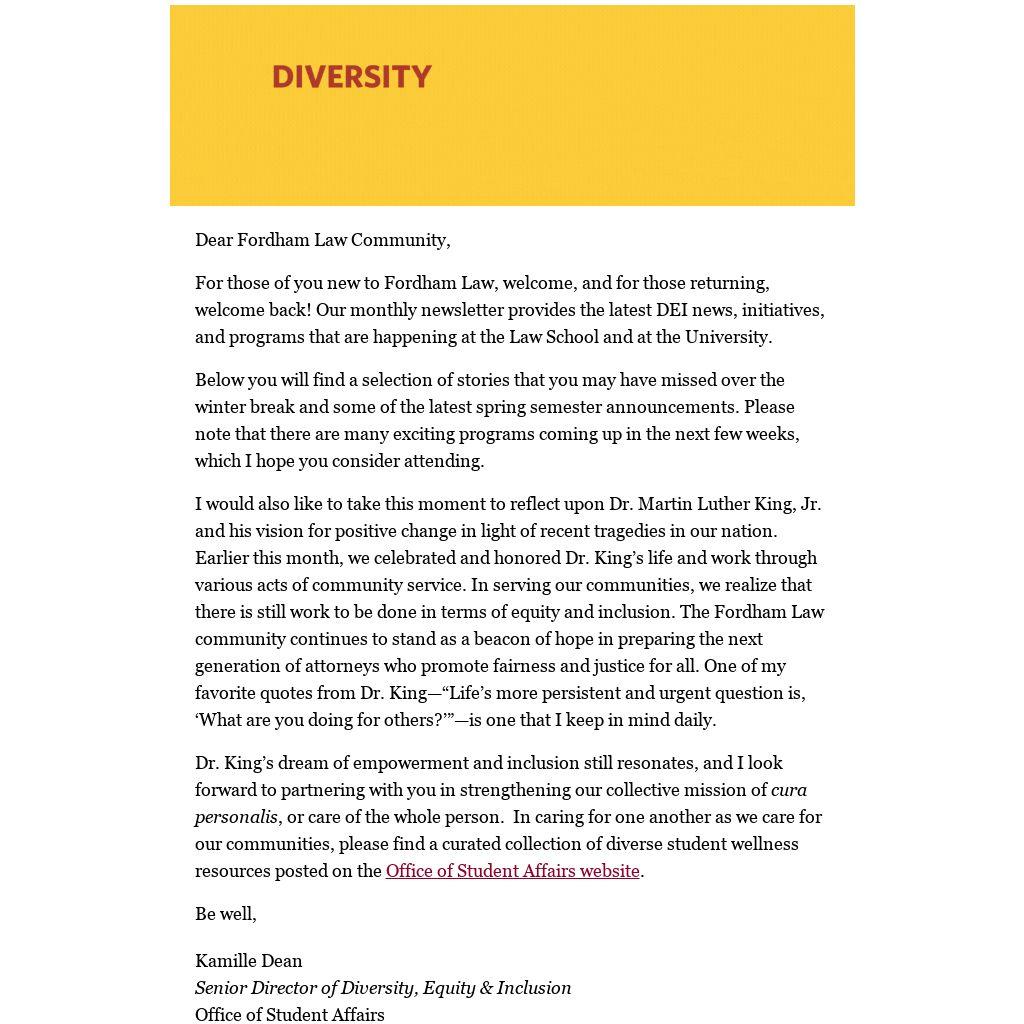 DIVERSITY

Dear Fordham Law Community,

For those of you new to Fordham Law, welcome, and for those returning, welcome back! Our monthly newsletter provides the latest DEI news, initiatives, and programs that are happening at the Law School and at the University.

Below you will find a selection of stories that you may have missed over the winter break and some of the latest spring semester announcements. Please note that there are many exciting programs coming up in the next few weeks, which I hope you consider attending.

I would also like to take this moment to reflect upon Dr. Martin Luther King, Jr. and his vision for positive change in light of recent tragedies in our nation. Earlier this month, we celebrated and honored Dr. King's life and work through various acts of community service. In serving our communities, we realize that there is still work to be done in terms of equity and inclusion. The Fordham Law community continues to stand as a beacon of hope in preparing the next generation of attorneys who promote fairness and justice for all. One of my favorite quotes from Dr. King—"Life's more persistent and urgent question is, 'What are you doing for others?'"—is one that I keep in mind daily.

Dr. King's dream of empowerment and inclusion still resonates, and I look forward to partnering with you in strengthening our collective mission of cura personalis, or care of the whole person. In caring for one another as we care for our communities, please find a curated collection of diverse student wellness resources posted on the Office of Student Affairs website.

Be well,

Kamille Dean
Senior Director of Diversity, Equity & Inclusion
Office of Student Affairs